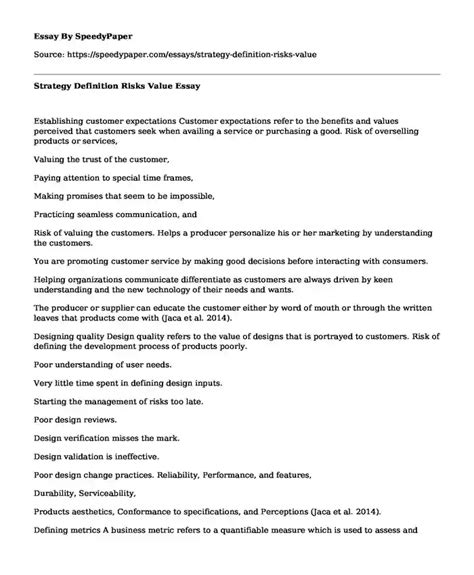 Essay By SpeedyPaper

Source: https://speedypaper.com/essays/strategy-definition-risks-value

Strategy Definition Risks Value Essay

Establishing customer expectations Customer expectations refer to the benefits and values perceived that customers seek when availing a service or purchasing a good. Risk of overselling products or services,

Valuing the trust of the customer,

Paying attention to special time frames,

Making promises that seem to be impossible,

Practicing seamless communication, and

Risk of valuing the customers. Helps a producer personalize his or her marketing by understanding the customers.

You are promoting customer service by making good decisions before interacting with consumers.

Helping organizations communicate differentiate as customers are always driven by keen understanding and the new technology of their needs and wants.

The producer or supplier can educate the customer either by word of mouth or through the written leaves that products come with (Jaca et al. 2014).

Designing quality Design quality refers to the value of designs that is portrayed to customers. Risk of defining the development process of products poorly.

Poor understanding of user needs.

Very little time spent in defining design inputs.

Starting the management of risks too late.

Poor design reviews.

Design verification misses the mark.

Design validation is ineffective.

Poor design change practices. Reliability, Performance, and features,

Durability, Serviceability,

Products aesthetics, Conformance to specifications, and Perceptions (Jaca et al. 2014).

Defining metrics A business metric refers to a quantifiable measure which is used to assess and